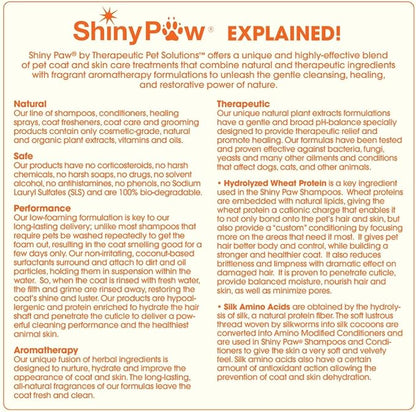 ShinyPaw® EXPLAINED!

Shiny Paw® by Therapeutic Pet Solutions™ offers a unique and highly-effective blend of pet coat and skin care treatments that combine natural and therapeutic ingredients with fragrant aromatherapy formulations to unleash the gentle cleansing, healing, and restorative power of nature.

Natural
Our line of shampoos, conditioners, healing sprays, coat fresheners, coat care and grooming products contain only cosmetic-grade, natural and organic plant extracts, vitamins and oils.

Safe
Our products have no corticosteroids, no harsh chemicals, no harsh soaps, no drugs, no solvent alcohol, no antihistamines, no phenols, no Sodium Lauryl Sulfates (SLS) and are 100% bio-degradable.

Performance
Our low-foaming formulation is key to our long-lasting delivery; unlike most shampoos that require pets be washed repeatedly to get the foam out, resulting in the coat smelling good for a few days only. Our non-irritating, coconut-based surfactants surround and attach to dirt and oil particles, holding them in suspension within the water. So, when the coat is rinsed with fresh water, the filth and grime are rinsed away, restoring the coat's shine and luster. Our products are hypoallergenic and protein enriched to hydrate the hair shaft and penetrate the cuticle to deliver a powerful cleaning performance and the healthiest animal skin.

Aromatherapy
Our unique fusion of herbal ingredients is designed to nurture, hydrate and improve the appearance of coat and skin. The long-lasting, all-natural fragrances of our formulas leave the coat fresh and clean.

Therapeutic
Our unique natural plant extracts formulations have a gentle and broad pH-balance specially designed to provide therapeutic relief and promote healing. Our formulas have been tested and proven effective against bacteria, fungi, yeasts and many other ailments and conditions that affect dogs, cats, and other animals.

• Hydrolyzed Wheat Protein is a key ingredient used in the Shiny Paw Shampoos. Wheat proteins are embedded with natural lipids, giving the wheat protein a cationic charge that enables it to not only bond onto the pet's hair and skin, but also provide a "custom" conditioning by focusing more on the areas that need it most. It gives pet hair better body and control, while building a stronger and healthier coat. It also reduces brittleness and limpness with dramatic effect on damaged hair. It is proven to penetrate cuticle, provide balanced moisture, nourish hair and skin, as well as minimize pores.

• Silk Amino Acids are obtained by the hydrolysis of silk, a natural protein fiber. The soft lustrous thread woven by silkworms into silk cocoons are converted into Amino Modified Conditioners and are used in Shiny Paw® Shampoos and Conditioners to give the skin a very soft and velvety feel. Silk amino acids also have a certain amount of antioxidant action allowing the prevention of coat and skin dehydration.